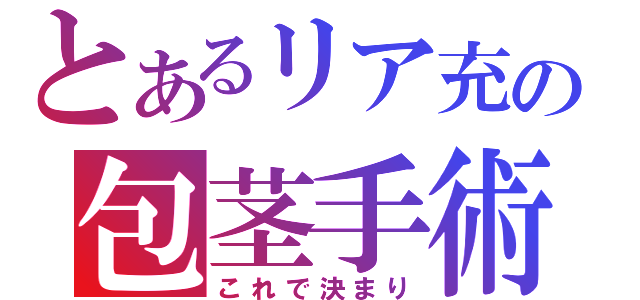 とあるリア充の
包茎手術
これで決まり